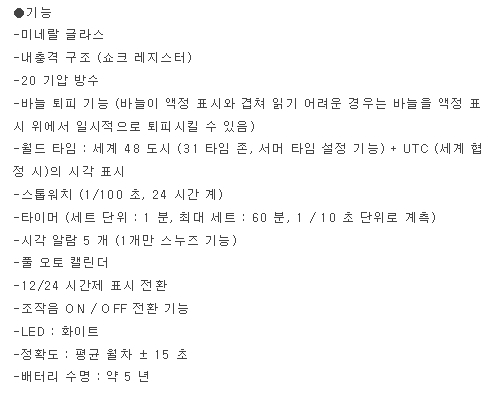 ●기능
-미네랄 글라스
-내충격 구조 (쇼크 레지스터)
-20 기압 방수
-바늘 퇴피 기능 (바늘이 액정 표시와 겹쳐 읽기 어려운 경우는 바늘을 액정 표시 위에서 일시적으로 퇴피시킬 수 있음)
-월드 타임 : 세계 48 도시 (31 타임 존, 서머 타임 설정 기능) + UTC (세계 협정 시)의 시각 표시
-스톱워치 (1/100 초, 24 시간 계)
-타이머 (세트 단위 : 1 분, 최대 세트 : 60 분, 1 / 10 초 단위로 계측)
-시각 알람 5 개 (1개만 스누즈 기능)
-풀 오토 캘린더
-12/24 시간제 표시 전환
-조작음 ON / OFF 전환 기능
-LED : 화이트
-정확도 : 평균 월차 ± 15 초
-배터리 수명 : 약 5 년